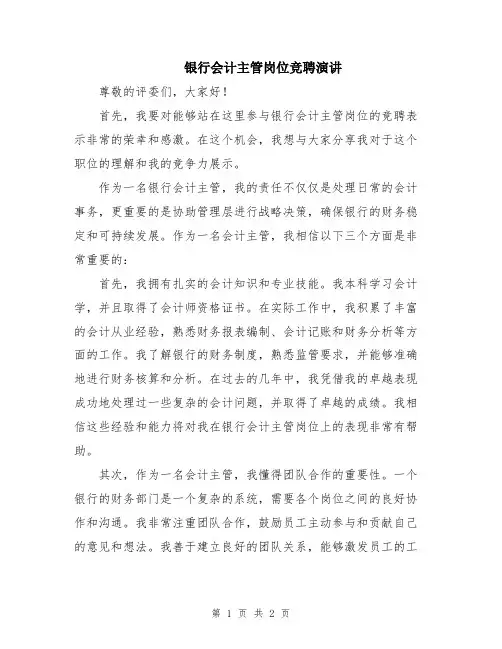 银行会计主管岗位竞聘演讲

尊敬的评委们，大家好！

首先，我要对能够站在这里参与银行会计主管岗位的竞聘表示非常的荣幸和感激。在这个机会，我想与大家分享我对于这个职位的理解和我的竞争力展示。

作为一名银行会计主管，我的责任不仅仅是处理日常的会计事务，更重要的是协助管理层进行战略决策，确保银行的财务稳定和可持续发展。作为一名会计主管，我相信以下三个方面是非常重要的：

首先，我拥有扎实的会计知识和专业技能。我本科学习会计学，并且取得了会计师资格证书。在实际工作中，我积累了丰富的会计从业经验，熟悉财务报表编制、会计记账和财务分析等方面的工作。我了解银行的财务制度，熟悉监管要求，并能够准确地进行财务核算和分析。在过去的几年中，我凭借我的卓越表现成功地处理过一些复杂的会计问题，并取得了卓越的成绩。我相信这些经验和能力将对我在银行会计主管岗位上的表现非常有帮助。

其次，作为一名会计主管，我懂得团队合作的重要性。一个银行的财务部门是一个复杂的系统，需要各个岗位之间的良好协作和沟通。我非常注重团队合作，鼓励员工主动参与和贡献自己的意见和想法。我善于建立良好的团队关系，能够激发员工的工

第 1 页 共 2 页